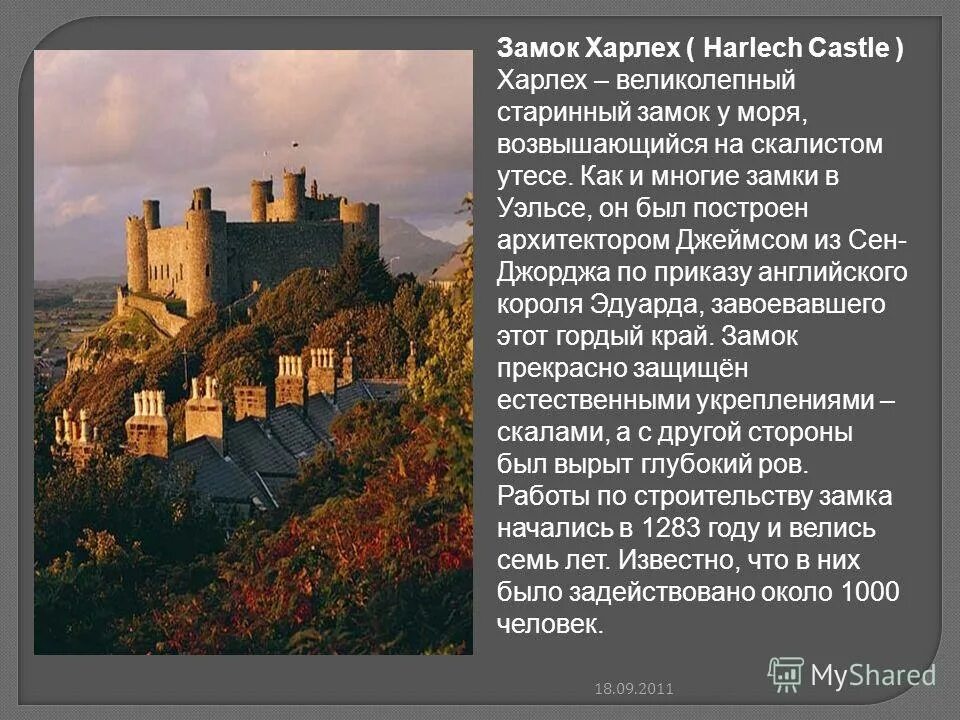 Замок Харлех ( Harlech Castle )
Харлех – великолепный старинный замок у моря, возвышающийся на скалистом утесе. Как и многие замки в Уэльсе, он был построен архитектором Джеймсом из Сен-Джорджа по приказу английского короля Эдуарда, завоевавшего этот гордый край. Замок прекрасно защищён естественными укреплениями – скалами, а с другой стороны был вырыт глубокий ров. Работы по строительству замка начались в 1283 году и велись семь лет. Известно, что в них было задействовано около 1000 человек.

18.09.2011

MyShared